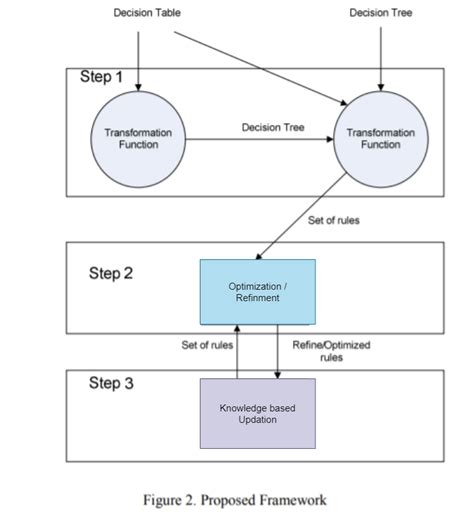 Decision Table

Decision Tree

Step 1

Transformation Function

Decision Tree

Transformation Function

Set of rules

Step 2

Optimization / Refinment

Set of rules

Refine/Optimized rules

Step 3

Knowledge based Updation

Figure 2. Proposed Framework